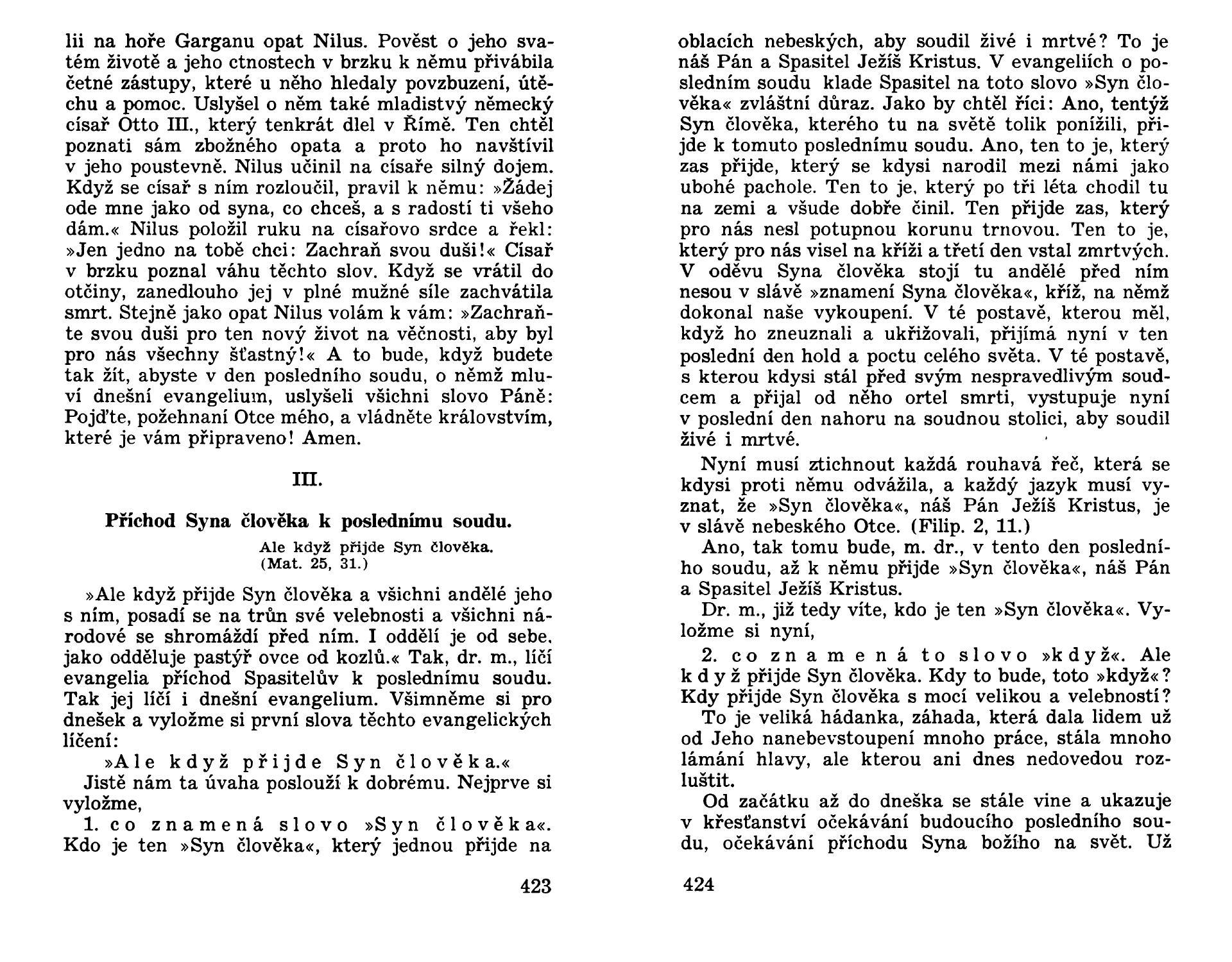 lii na hoře Garganu opat Nilus. Pověst o jeho svatém životě a jeho ctnostech v brzku k němu přivábila četné zástupy, které u něho hledaly povzbuzení, útěchu a pomoc. Uslyšel o něm také mladistvý německý císař Otto III., který tenkrát dlel v Římě. Ten chtěl poznati sám zbožného opata a proto ho navštívil v jeho poustevně. Nilus učinil na císaře silný dojem. Když se císař s ním rozloučil, pravil k němu: »Žádej ode mne jako od syna, co chceš, a s radostí ti všeho dám.« Nilus položil ruku na císařovo srdce a řekl: »Jen jedno na tobě chci: Zachraň svou duši!« Císař v brzku poznal váhu těchto slov. Když se vrátil do otčiny, zanedlouho jej v plné mužné síle zachvátila smrt. Stejně jako opat Nilus volám k vám: »Zachraňte svou duši pro ten nový život na věčnosti, aby byl pro nás všechny šťastný!« A to bude, když budete tak žít, abyste v den posledního soudu, o němž mluví dnešní evangelium, uslyšeli všichni slovo Páně: Pojďte, požehnaní Otce mého, a vládněte královstvím, které je vám připraveno! Amen.

III.

Příchod Syna člověka k poslednímu soudu.

Ale když přijde Syn člověka. (Mat. 25, 31.)

»Ale když přijde Syn člověka a všichni andělé jeho s ním, posadí se na trůn své velebnosti a všichni národové se shromáždí před ním. I oddělí je od sebe, jako odděluje pastýř ovce od kozlů.« Tak, dr. m., líčí evangelia příchod Spasitelův k poslednímu soudu. Tak jej líčí i dnešní evangelium. Všimněme si pro dnešek a vyložme si první slova těchto evangelických líčení:

»Ale když přijde Syn člověka.«

Jistě nám ta úvaha poslouží k dobrému. Nejprve si vyložme,

1. co znamená slovo »Syn člověka«. Kdo je ten »Syn člověka«, který jednou přijde na

423

oblacích nebeských, aby soudil živé i mrtvé? To je náš Pán a Spasitel Ježíš Kristus. V evangeliích o posledním soudu klade Spasitel na toto slovo »Syn člověka« zvláštní důraz. Jako by chtěl říci: Ano, tentýž Syn člověka, kterého tu na světě tolik ponížili, přijde k tomuto poslednímu soudu. Ano, ten to je, který zas přijde, který se kdysi narodil mezi námi jako ubohé pachole. Ten to je, který po tři léta chodil tu na zemi a všude dobře činil. Ten přijde zas, který pro nás nesl potupnou korunu trnovou. Ten to je, který pro nás visel na kříži a třetí den vstal zmrtvých. V oděvu Syna člověka stojí tu andělé před ním nesou v slávě »znamení Syna člověka«, kříž, na němž dokonal naše vykoupení. V té postavě, kterou měl, když ho zneuznali a ukřižovali, přijímá nyní v ten poslední den hold a poctu celého světa. V té postavě, s kterou kdysi stál před svým nespravedlivým soudcem a přijal od něho ortel smrti, vystupuje nyní v poslední den nahoru na soudnou stolici, aby soudil živé i mrtvé.

Nyní musí ztichnout každá rouhavá řeč, která se kdysi proti němu odvážila, a každý jazyk musí vyznat, že »Syn člověka«, náš Pán Ježíš Kristus, je v slávě nebeského Otce. (Filip. 2, 11.)

Ano, tak tomu bude, m. dr., v tento den posledního soudu, až k němu přijde »Syn člověka«, náš Pán a Spasitel Ježíš Kristus.

Dr. m., již tedy víte, kdo je ten »Syn člověka«. Vyložme si nyní,

2. co znamená to slovo »když«. Ale když přijde Syn člověka. Kdy to bude, toto »když«? Kdy přijde Syn člověka s mocí velikou a velebností?

To je veliká hádanka, záhada, která dala lidem už od Jeho nanebevstoupení mnoho práce, stála mnoho lámání hlavy, ale kterou ani dnes nedovedou rozluštit.

Od začátku až do dneška se stále vine a ukazuje v křesťanství očekávání budoucího posledního soudu, očekávání příchodu Syna božího na svět. Už

424